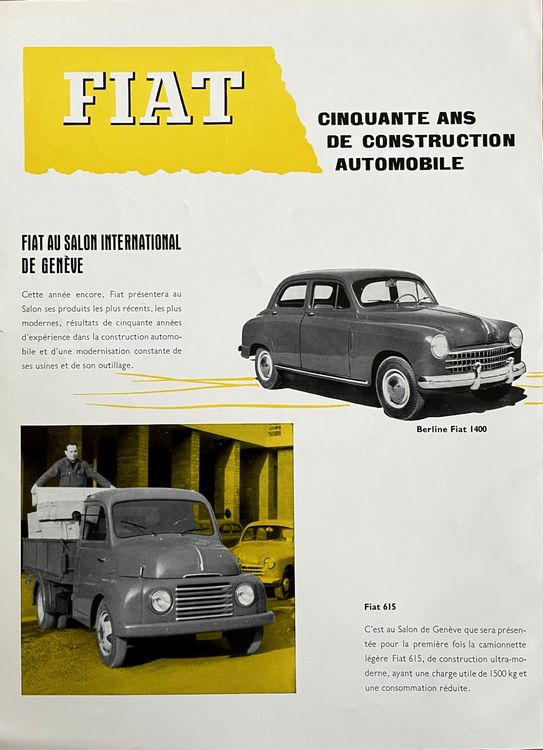 FIAT

CINQUANTE ANS DE CONSTRUCTION AUTOMOBILE

FIAT AU SALON INTERNATIONAL DE GENÈVE

Cette année encore, Fiat présentera au Salon ses produits les plus récents, les plus modernes, résultats de cinquante années d'expérience dans la construction automobile et d'une modernisation constante de ses usines et de son outillage.

Berline Fiat 1400

Fiat 615

C'est au Salon de Genève que sera présentée pour la première fois la camionnette légère Fiat 615, de construction ultra-moderne, ayant une charge utile de 1500 kg et une consommation réduite.